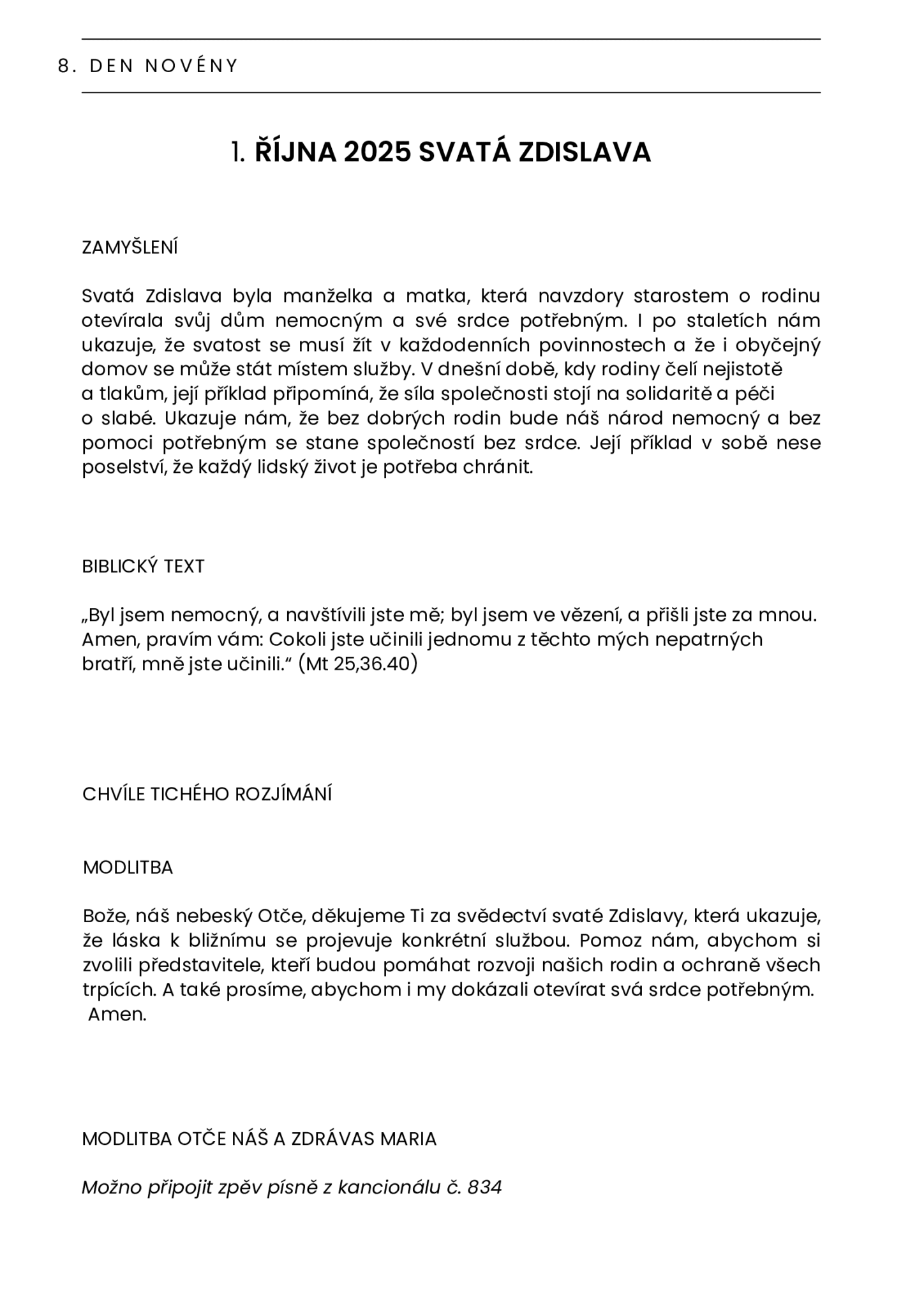 8. DEN NOVÉNY

1. ŘÍJNA 2025 SVATÁ ZDISLAVA

ZAMYŠLENÍ

Svatá Zdislava byla manželka a matka, která navzdory starostem o rodinu otevírala svůj dům nemocným a své srdce potřebným. I po staletích nám ukazuje, že svatost se musí žít v každodenních povinnostech a že i obyčejný domov se může stát místem služby. V dnešní době, kdy rodiny čelí nejistotě a tlakům, její příklad připomíná, že síla společnosti stojí na solidaritě a péči o slabé. Ukazuje nám, že bez dobrých rodin bude náš národ nemocný a bez pomoci potřebným se stane společností bez srdce. Její příklad v sobě nese poselství, že každý lidský život je potřeba chránit.

BIBLICKÝ TEXT

„Byl jsem nemocný, a navštívili jste mě; byl jsem ve vězení, a přišli jste za mnou. Amen, pravím vám: Cokoli jste učinili jednomu z těchto mých nepatrných bratří, mně jste učinili.“ (Mt 25,36.40)

CHVÍLE TICHÉHO ROZJÍMÁNÍ

MODLITBA

Bože, náš nebeský Otče, děkujeme Ti za svědectví svaté Zdislavy, která ukazuje, že láska k bližnímu se projevuje konkrétní službou. Pomoz nám, abychom si zvolili představitele, kteří budou pomáhat rozvoji našich rodin a ochraně všech trpících. A také prosíme, abychom i my dokázali otevírat svá srdce potřebným. Amen.

MODLITBA OTČE NÁŠ A ZDRÁVAS MARIA

Možno připojit zpěv písně z kancionálu č. 834